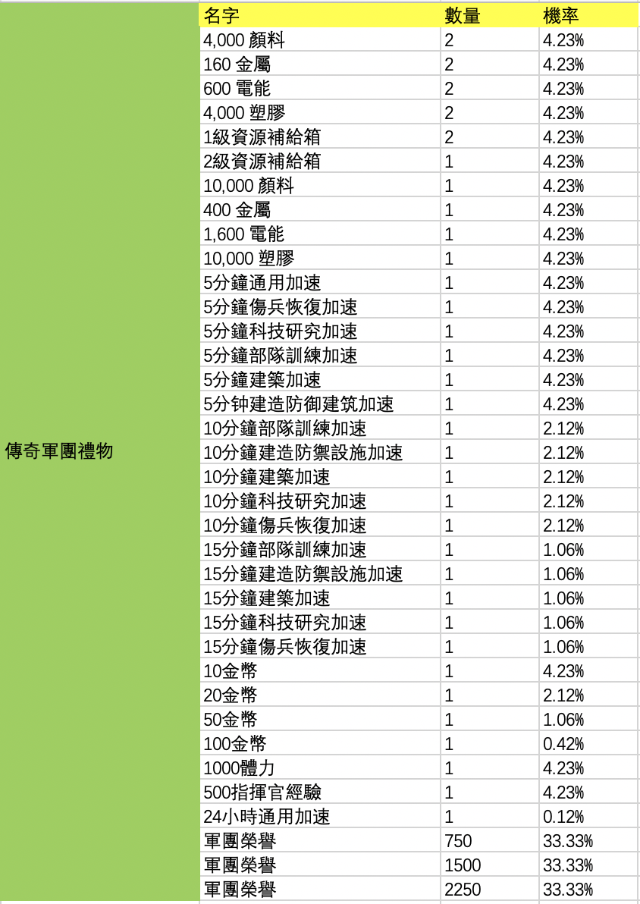 | | 名字 | 數量 | 機率 |
|---|---|---|---|
| 傳奇軍團禮物 | 4,000 顏料 | 2 | 4.23% |
| | 160 金屬 | 2 | 4.23% |
| | 600 電能 | 2 | 4.23% |
| | 4,000 塑膠 | 2 | 4.23% |
| | 1級資源補給箱 | 2 | 4.23% |
| | 2級資源補給箱 | 1 | 4.23% |
| | 10,000 顏料 | 1 | 4.23% |
| | 400 金屬 | 1 | 4.23% |
| | 1,600 電能 | 1 | 4.23% |
| | 10,000 塑膠 | 1 | 4.23% |
| | 5分鐘通用加速 | 1 | 4.23% |
| | 5分鐘傷兵恢復加速 | 1 | 4.23% |
| | 5分鐘科技研究加速 | 1 | 4.23% |
| | 5分鐘部隊訓練加速 | 1 | 4.23% |
| | 5分鐘建築加速 | 1 | 4.23% |
| | 5分钟建造防御建筑加速 | 1 | 4.23% |
| | 10分鐘部隊訓練加速 | 1 | 2.12% |
| | 10分鐘建造防禦設施加速 | 1 | 2.12% |
| | 10分鐘建築加速 | 1 | 2.12% |
| | 10分鐘科技研究加速 | 1 | 2.12% |
| | 10分鐘傷兵恢復加速 | 1 | 2.12% |
| | 15分鐘部隊訓練加速 | 1 | 1.06% |
| | 15分鐘建造防禦設施加速 | 1 | 1.06% |
| | 15分鐘建築加速 | 1 | 1.06% |
| | 15分鐘科技研究加速 | 1 | 1.06% |
| | 15分鐘傷兵恢復加速 | 1 | 1.06% |
| | 10金幣 | 1 | 4.23% |
| | 20金幣 | 1 | 2.12% |
| | 50金幣 | 1 | 1.06% |
| | 100金幣 | 1 | 0.42% |
| | 1000體力 | 1 | 4.23% |
| | 500指揮官經驗 | 1 | 4.23% |
| | 24小時通用加速 | 1 | 0.12% |
| | 軍團榮譽 | 750 | 33.33% |
| | 軍團榮譽 | 1500 | 33.33% |
| | 軍團榮譽 | 2250 | 33.33% |